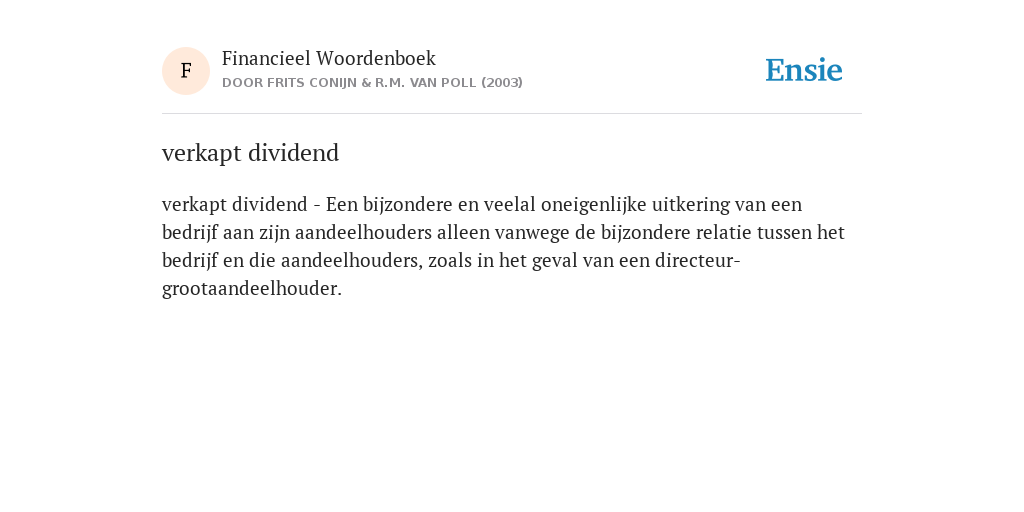 F

Financieel Woordenboek
DOOR FRITS CONIJN & R.M. VAN POLL (2003)

Ensie

verkapt dividend

verkapt dividend - Een bijzondere en veelal oneigenlijke uitkering van een bedrijf aan zijn aandeelhouders alleen vanwege de bijzondere relatie tussen het bedrijf en die aandeelhouders, zoals in het geval van een directeur-grootaandeelhouder.